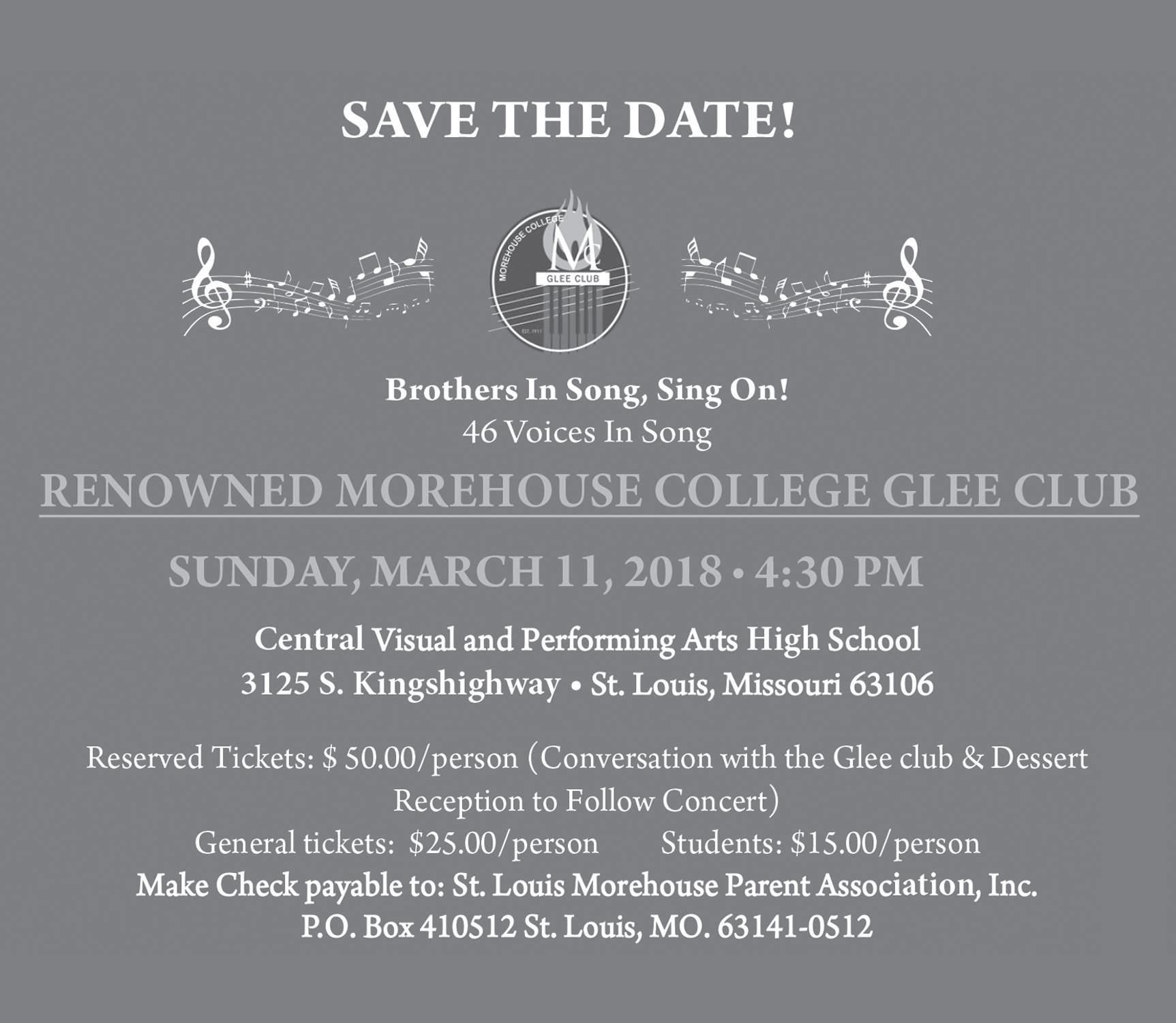 SAVE THE DATE!

MOREHOUSE COLLEGE
MC
GLEE CLUB
EST. 1911

Brothers In Song, Sing On!
46 Voices In Song

RENOWNED MOREHOUSE COLLEGE GLEE CLUB

SUNDAY, MARCH 11, 2018 • 4:30 PM

Central Visual and Performing Arts High School
3125 S. Kingshighway • St. Louis, Missouri 63106

Reserved Tickets: $ 50.00/person (Conversation with the Glee club & Dessert Reception to Follow Concert)
General tickets: $25.00/person Students: $15.00/person
Make Check payable to: St. Louis Morehouse Parent Association, Inc.
P.O. Box 410512 St. Louis, MO. 63141-0512